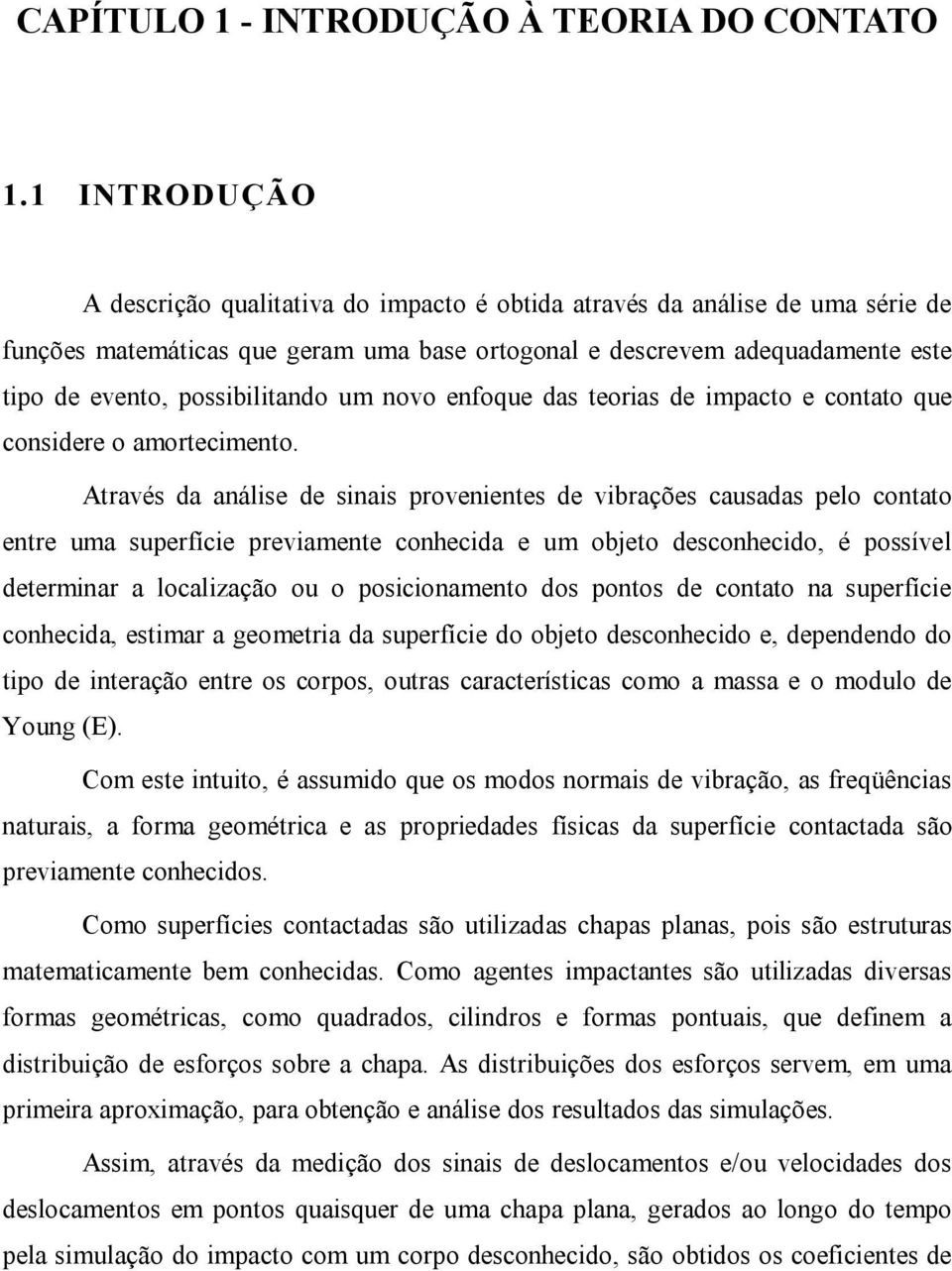 CAPÍTULO 1 - INTRODUÇÃO À TEORIA DO CONTATO

1.1 INTRODUÇÃO

A descrição qualitativa do impacto é obtida através da análise de uma série de funções matemáticas que geram uma base ortogonal e descrevem adequadamente este tipo de evento, possibilitando um novo enfoque das teorias de impacto e contato que considere o amortecimento.

Através da análise de sinais provenientes de vibrações causadas pelo contato entre uma superfície previamente conhecida e um objeto desconhecido, é possível determinar a localização ou o posicionamento dos pontos de contato na superfície conhecida, estimar a geometria da superfície do objeto desconhecido e, dependendo do tipo de interação entre os corpos, outras características como a massa e o modulo de Young (E).

Com este intuito, é assumido que os modos normais de vibração, as freqüências naturais, a forma geométrica e as propriedades físicas da superfície contactada são previamente conhecidos.

Como superfícies contactadas são utilizadas chapas planas, pois são estruturas matematicamente bem conhecidas. Como agentes impactantes são utilizadas diversas formas geométricas, como quadrados, cilindros e formas pontuais, que definem a distribuição de esforços sobre a chapa. As distribuições dos esforços servem, em uma primeira aproximação, para obtenção e análise dos resultados das simulações.

Assim, através da medição dos sinais de deslocamentos e/ou velocidades dos deslocamentos em pontos quaisquer de uma chapa plana, gerados ao longo do tempo pela simulação do impacto com um corpo desconhecido, são obtidos os coeficientes de